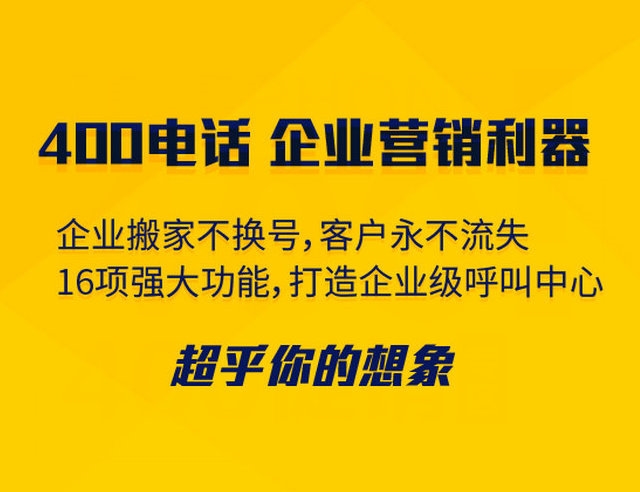 400电话 企业营销利器

企业搬家不换号，客户永不流失
16项强大功能，打造企业级呼叫中心

超乎你的想象